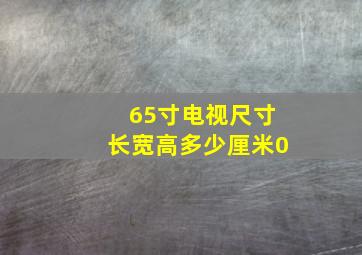 65寸电视尺寸
长宽高多少厘米0